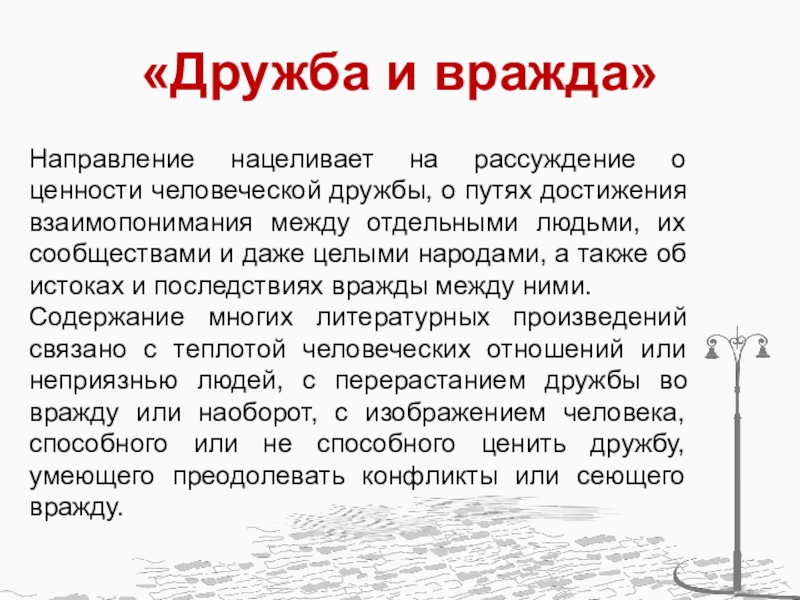 «Дружба и вражда»

Направление нацеливает на рассуждение о ценности человеческой дружбы, о путях достижения взаимопонимания между отдельными людьми, их сообществами и даже целыми народами, а также об истоках и последствиях вражды между ними.

Содержание многих литературных произведений связано с теплотой человеческих отношений или неприязнью людей, с перерастанием дружбы во вражду или наоборот, с изображением человека, способного или не способного ценить дружбу, умеющего преодолевать конфликты или сеющего вражду.